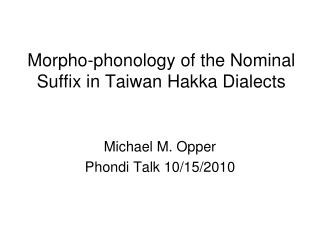 Morpho-phonology of the Nominal Suffix in Taiwan Hakka Dialects

Michael M. Opper
Phondi Talk 10/15/2010